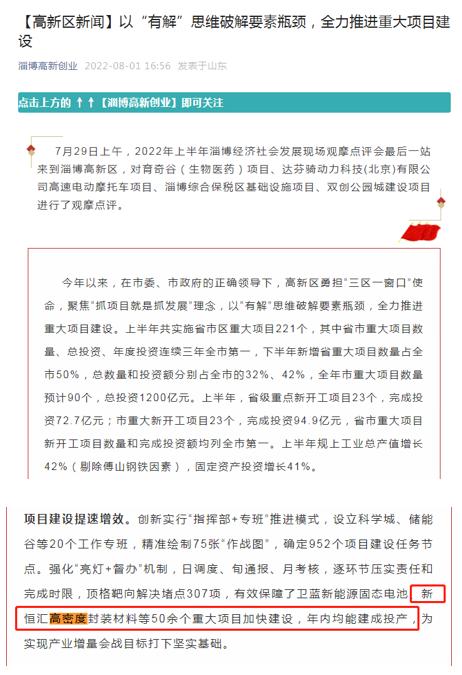 【高新区新闻】以“有解”思维破解要素瓶颈，全力推进重大项目建设

淄博高新创业 2022-08-01 16:56 发表于山东

点击上方的 ↑↑【淄博高新创业】即可关注

7月29日上午，2022年上半年淄博经济社会发展现场观摩点评会最后一站来到淄博高新区，对育奇谷（生物医药）项目、达芬骑动力科技(北京)有限公司高速电动摩托车项目、淄博综合保税区基础设施项目、双创公园城建设项目进行了观摩点评。

今年以来，在市委、市政府的正确领导下，高新区勇担“三区一窗口”使命，聚焦“抓项目就是抓发展”理念，以“有解”思维破解要素瓶颈，全力推进重大项目建设。上半年共实施省市区重大项目221个，其中省市重大项目数量、总投资、年度投资连续三年全市第一，下半年新增省重大项目数量占全市50%，总数量和投资额分别占全市的32%、42%，全年市重大项目数量预计90个，总投资1200亿元。上半年，省级重点新开工项目23个，完成投资72.7亿元；市重大新开工项目23个，完成投资94.9亿元，省市重大项目新开工项目数量和完成投资额均列全市第一。上半年规上工业总产值增长42%（剔除傅山钢铁因素），固定资产投资增长41%。

项目建设提速增效。创新实行“指挥部+专班”推进模式，设立科学城、储能谷等20个工作专班，精准绘制75张“作战图”，确定952个项目建设任务节点。强化“亮灯+督办”机制，日调度、旬通报、月考核，逐环节压实责任和完成时限，顶格靶向解决堵点307项，有效保障了卫蓝新能源固态电池、新恒汇高密度封装材料等50余个重大项目加快建设，年内均能建成投产，为实现产业增量会战目标打下坚实基础。